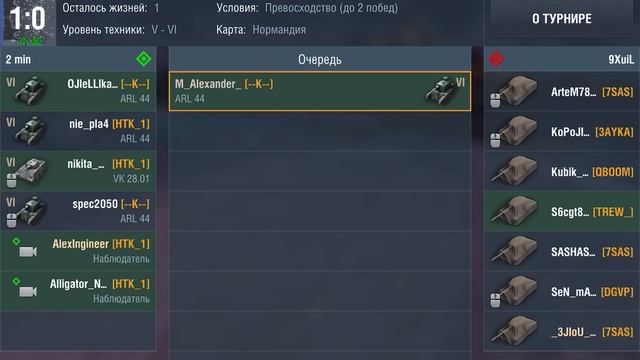 1:0

Осталось жизней: 1
Уровень техники: V - VI

Условия: Превосходство (до 2 побед)
Карта: Нормандия

О ТУРНИРЕ

2 min

VI OJleLLIka_ [--K--]
ARL 44

VI nie_pla4 [HTK_1]
ARL 44

VI nikita_... [HTK_1]
VK 28.01

VI spec2050 [--K--]
ARL 44

AlexIngineer [HTK_1]
Наблюдатель

Alligator_N... [HTK_1]
Наблюдатель

Очередь

M_Alexander_ [--K--]
ARL 44
VI

9XuiL

ArteM78... [7SAS]

KoPoJI... [3AYKA]

Kubik_... [QBOOM]

S6cgt8... [TREW_]

SASHAS... [7SAS]

SeN_mA... [DGVP]

_3JIoU_... [7SAS]